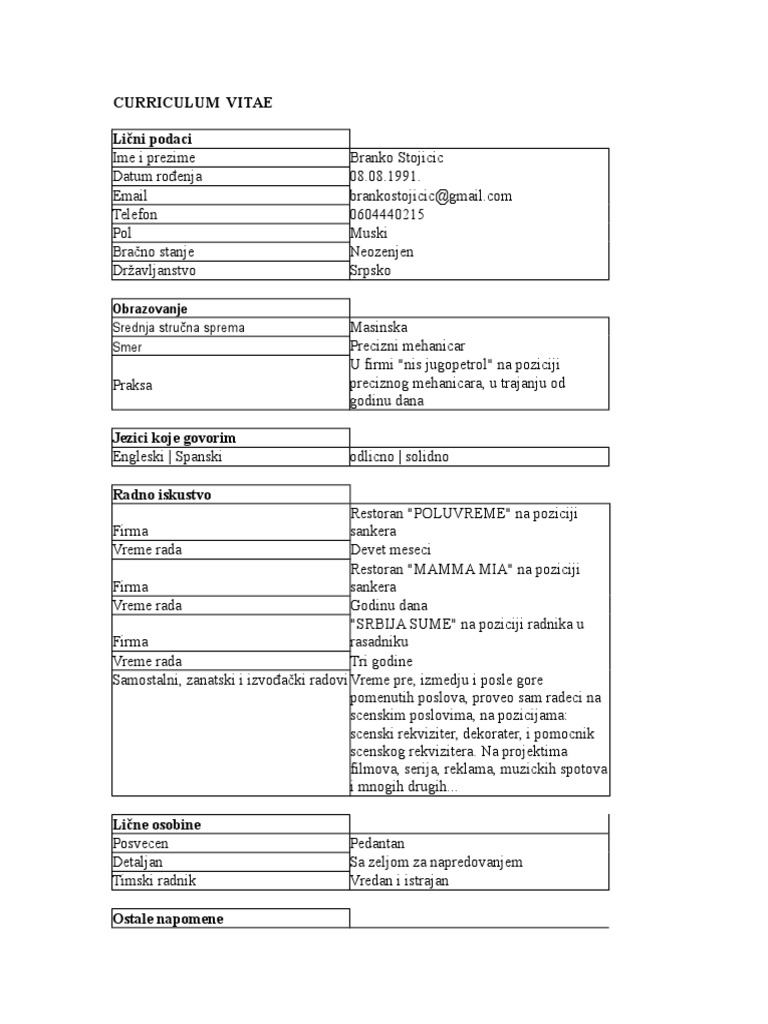 CURRICULUM VITAE

| Lični podaci | |
|---|---|
| Ime i prezime | Branko Stojicic |
| Datum rođenja | 08.08.1991. |
| Email | brankostojicic@gmail.com |
| Telefon | 0604440215 |
| Pol | Muski |
| Bračno stanje | Neozenjen |
| Državljanstvo | Srpsko |

| Obrazovanje | |
|---|---|
| Srednja stručna sprema | Masinska |
| Smer | Precizni mehanicar |
| Praksa | U firmi "nis jugopetrol" na poziciji preciznog mehanicara, u trajanju od godinu dana |

| Jezici koje govorim | |
|---|---|
| Engleski \| Spanski | odlicno \| solidno |

| Radno iskustvo | |
|---|---|
| Firma | Restoran "POLUVREME" na poziciji sankera |
| Vreme rada | Devet meseci |
| Firma | Restoran "MAMMA MIA" na poziciji sankera |
| Vreme rada | Godinu dana |
| Firma | "SRBIJA SUME" na poziciji radnika u rasadniku |
| Vreme rada | Tri godine |
| Samostalni, zanatski i izvođački radovi | Vreme pre, izmedju i posle gore pomenutih poslova, proveo sam radeci na scenskim poslovima, na pozicijama: scenski rekviziter, dekorater, i pomocnik scenskog rekvizitera. Na projektima filmova, serija, reklama, muzickih spotova i mnogih drugih... |

| Lične osobine | |
|---|---|
| Posvecen | Pedantan |
| Detaljan | Sa zeljom za napredovanjem |
| Timski radnik | Vredan i istrajan |

| Ostale napomene | |
|---|---|